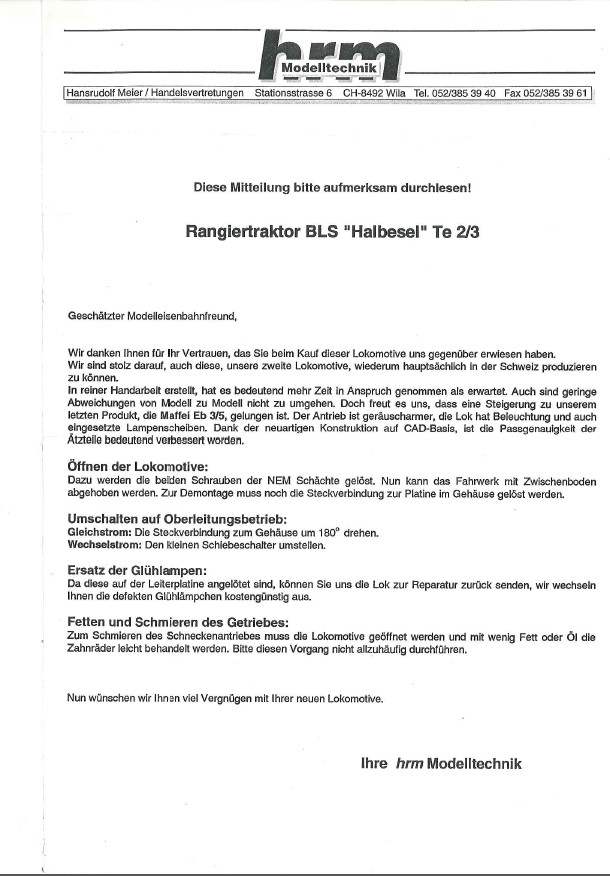 hrm Modelltechnik

Hansrudolf Meier / Handelsvertretungen Stationsstrasse 6 CH-8492 Wila Tel. 052/385 39 40 Fax 052/385 39 61

Diese Mitteilung bitte aufmerksam durchlesen!

Rangiertraktor BLS "Halbesel" Te 2/3

Geschätzter Modelleisenbahnfreund,

Wir danken Ihnen für Ihr Vertrauen, das Sie beim Kauf dieser Lokomotive uns gegenüber erwiesen haben.
Wir sind stolz darauf, auch diese, unsere zweite Lokomotive, wiederum hauptsächlich in der Schweiz produzieren zu können.
In reiner Handarbeit erstellt, hat es bedeutend mehr Zeit in Anspruch genommen als erwartet. Auch sind geringe Abweichungen von Modell zu Modell nicht zu umgehen. Doch freut es uns, dass eine Steigerung zu unserem letzten Produkt, die Maffei Eb 3/5, gelungen ist. Der Antrieb ist geräuscharmer, die Lok hat Beleuchtung und auch eingesetzte Lampenscheiben. Dank der neuartigen Konstruktion auf CAD-Basis, ist die Passgenauigkeit der Ätzteile bedeutend verbessert worden.

Öffnen der Lokomotive:
Dazu werden die beiden Schrauben der NEM Schächte gelöst. Nun kann das Fahrwerk mit Zwischenboden abgehoben werden. Zur Demontage muss noch die Steckverbindung zur Platine im Gehäuse gelöst werden.

Umschalten auf Oberleitungsbetrieb:
Gleichstrom: Die Steckverbindung zum Gehäuse um 180° drehen.
Wechselstrom: Den kleinen Schiebeschalter umstellen.

Ersatz der Glühlampen:
Da diese auf der Leiterplatine angelötet sind, können Sie uns die Lok zur Reparatur zurück senden, wir wechseln Ihnen die defekten Glühlämpchen kostengünstig aus.

Fetten und Schmieren des Getriebes:
Zum Schmieren des Schneckenantriebes muss die Lokomotive geöffnet werden und mit wenig Fett oder Öl die Zahnräder leicht behandelt werden. Bitte diesen Vorgang nicht allzuhäufig durchführen.

Nun wünschen wir Ihnen viel Vergnügen mit Ihrer neuen Lokomotive.

Ihre hrm Modelltechnik